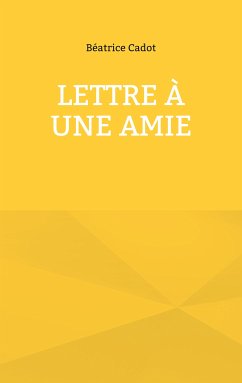 Béatrice Cadot

LETTRE À UNE AMIE